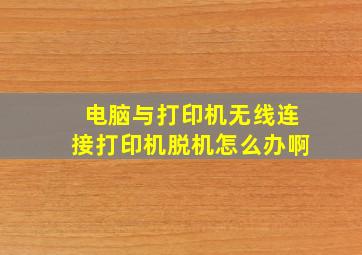 电脑与打印机无线连接打印机脱机怎么办啊